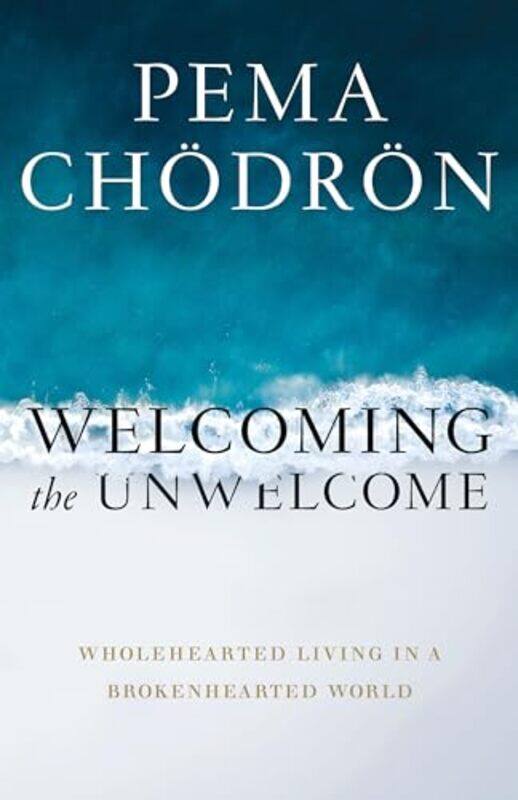 PEMA CHÖDRÖN

WELCOMING the UNWELCOME

WHOLEHEARTED LIVING IN A BROKENHEARTED WORLD